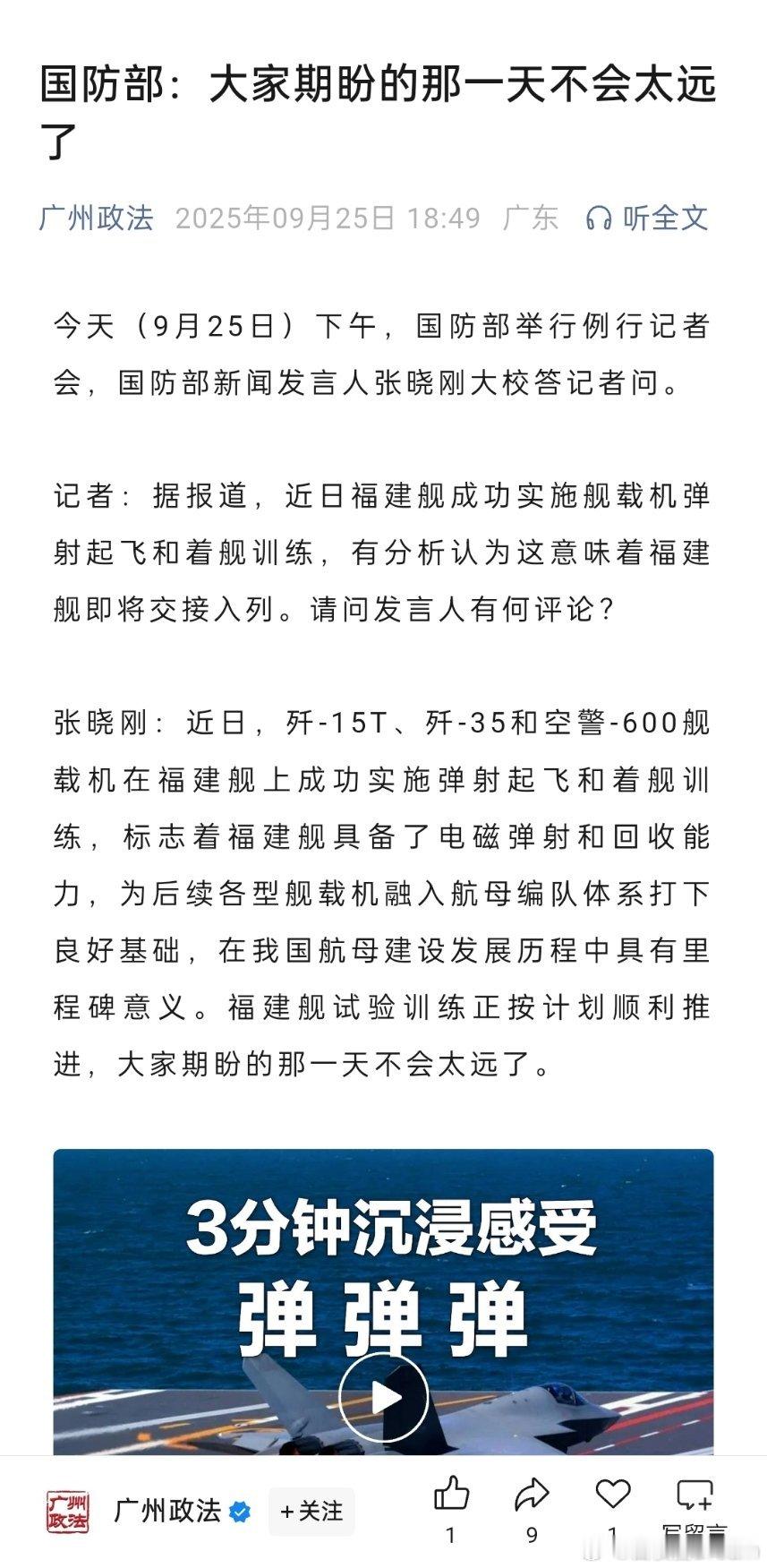 国防部：大家期盼的那一天不会太远了

广州政法 2025年09月25日 18:49 广东 听全文

今天（9月25日）下午，国防部举行例行记者会，国防部新闻发言人张晓刚大校答记者问。

记者：据报道，近日福建舰成功实施舰载机弹射起飞和着舰训练，有分析认为这意味着福建舰即将交接入列。请问发言人有何评论？

张晓刚：近日，歼-15T、歼-35和空警-600舰载机在福建舰上成功实施弹射起飞和着舰训练，标志着福建舰具备了电磁弹射和回收能力，为后续各型舰载机融入航母编队体系打下良好基础，在我国航母建设发展历程中具有里程碑意义。福建舰试验训练正按计划顺利推进，大家期盼的那一天不会太远了。

3分钟沉浸感受
弹 弹 弹

广州政法

广州政法 +关注 1 9 1 写留言